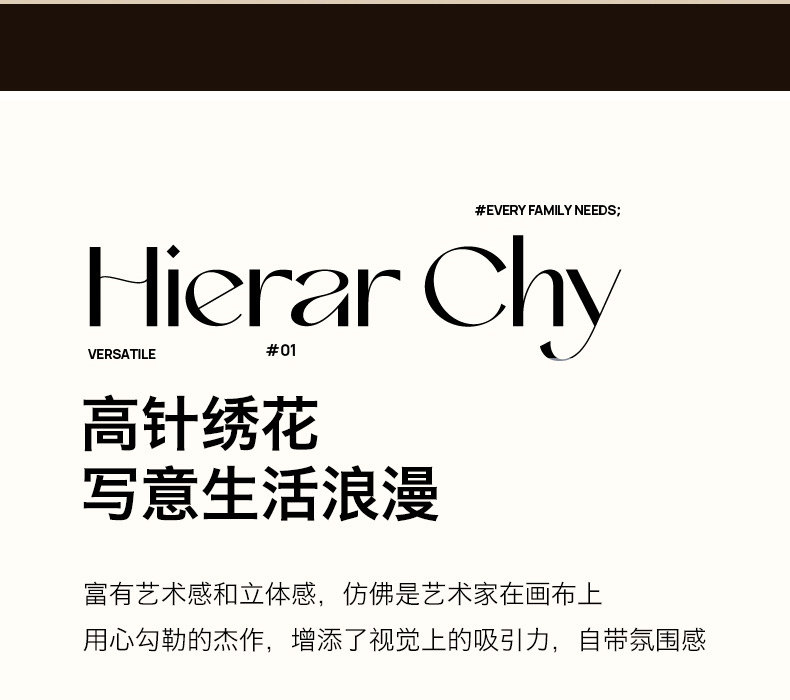 #EVERY FAMILY NEEDS;

Hierar Chy

VERSATILE

#01

高针绣花
写意生活浪漫

富有艺术感和立体感，仿佛是艺术家在画布上用心勾勒的杰作，增添了视觉上的吸引力，自带氛围感